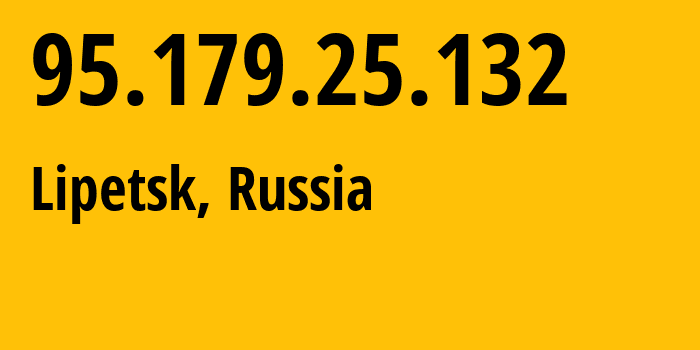 95.179.25.132

Lipetsk, Russia